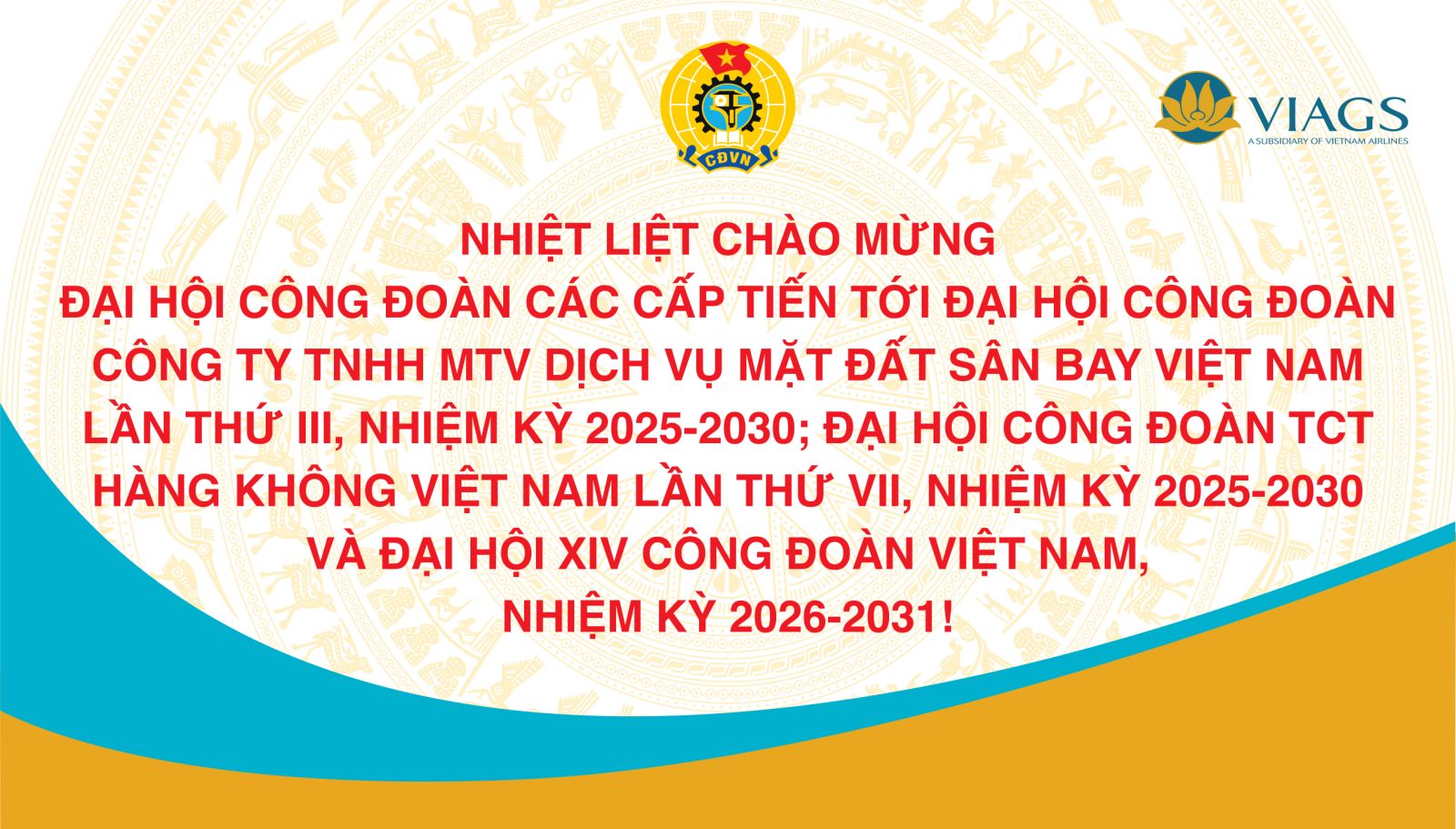 CĐVN

VIAGS
A SUBSIDIARY OF VIETNAM AIRLINES

NHIỆT LIỆT CHÀO MỪNG
ĐẠI HỘI CÔNG ĐOÀN CÁC CẤP TIẾN TỚI ĐẠI HỘI CÔNG ĐOÀN CÔNG TY TNHH MTV DỊCH VỤ MẶT ĐẤT SÂN BAY VIỆT NAM LẦN THỨ III, NHIỆM KỲ 2025-2030; ĐẠI HỘI CÔNG ĐOÀN TCT HÀNG KHÔNG VIỆT NAM LẦN THỨ VII, NHIỆM KỲ 2025-2030 VÀ ĐẠI HỘI XIV CÔNG ĐOÀN VIỆT NAM, NHIỆM KỲ 2026-2031!